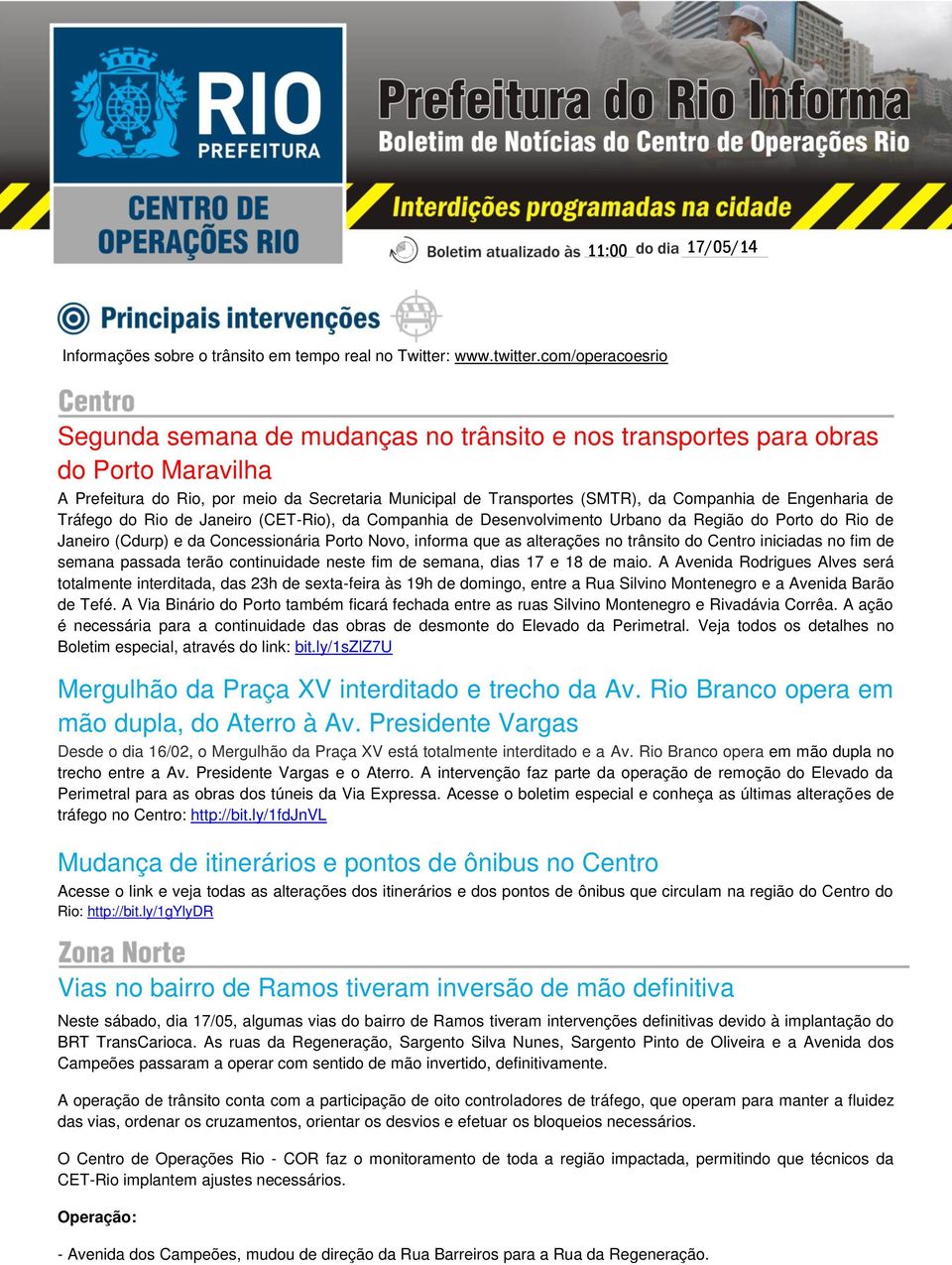 RIO PREFEITURA

CENTRO DE OPERAÇÕES RIO

Prefeitura do Rio Informa
Boletim de Notícias do Centro de Operações Rio

Interdições programadas na cidade

Boletim atualizado às 11:00 do dia 17/05/14

Principais intervenções

Informações sobre o trânsito em tempo real no Twitter: www.twitter.com/operacoesrio

Centro

Segunda semana de mudanças no trânsito e nos transportes para obras do Porto Maravilha

A Prefeitura do Rio, por meio da Secretaria Municipal de Transportes (SMTR), da Companhia de Engenharia de Tráfego do Rio de Janeiro (CET-Rio), da Companhia de Desenvolvimento Urbano da Região do Porto do Rio de Janeiro (Cdurp) e da Concessionária Porto Novo, informa que as alterações no trânsito do Centro iniciadas no fim de semana passada terão continuidade neste fim de semana, dias 17 e 18 de maio. A Avenida Rodrigues Alves será totalmente interditada, das 23h de sexta-feira às 19h de domingo, entre a Rua Silvino Montenegro e a Avenida Barão de Tefé. A Via Binário do Porto também ficará fechada entre as ruas Silvino Montenegro e Rivadávia Corrêa. A ação é necessária para a continuidade das obras de desmonte do Elevado da Perimetral. Veja todos os detalhes no Boletim especial, através do link: bit.ly/1sZlZ7U

Mergulhão da Praça XV interditado e trecho da Av. Rio Branco opera em mão dupla, do Aterro à Av. Presidente Vargas

Desde o dia 16/02, o Mergulhão da Praça XV está totalmente interditado e a Av. Rio Branco opera em mão dupla no trecho entre a Av. Presidente Vargas e o Aterro. A intervenção faz parte da operação de remoção do Elevado da Perimetral para as obras dos túneis da Via Expressa. Acesse o boletim especial e conheça as últimas alterações de tráfego no Centro: http://bit.ly/1fdJnVL

Mudança de itinerários e pontos de ônibus no Centro

Acesse o link e veja todas as alterações dos itinerários e dos pontos de ônibus que circulam na região do Centro do Rio: http://bit.ly/1gYlyDR

Zona Norte

Vias no bairro de Ramos tiveram inversão de mão definitiva

Neste sábado, dia 17/05, algumas vias do bairro de Ramos tiveram intervenções definitivas devido à implantação do BRT TransCarioca. As ruas da Regeneração, Sargento Silva Nunes, Sargento Pinto de Oliveira e a Avenida dos Campeões passaram a operar com sentido de mão invertido, definitivamente.

A operação de trânsito conta com a participação de oito controladores de tráfego, que operam para manter a fluidez das vias, ordenar os cruzamentos, orientar os desvios e efetuar os bloqueios necessários.

O Centro de Operações Rio - COR faz o monitoramento de toda a região impactada, permitindo que técnicos da CET-Rio implantem ajustes necessários.

Operação:

- Avenida dos Campeões, mudou de direção da Rua Barreiros para a Rua da Regeneração.